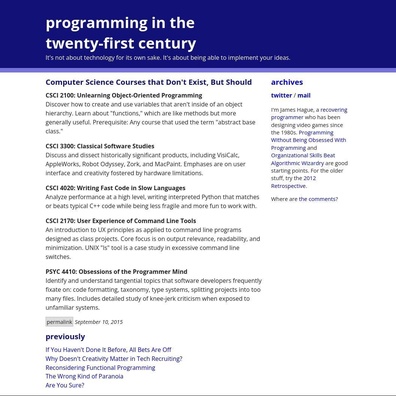 programming in the twenty-first century

It's not about technology for its own sake. It's about being able to implement your ideas.

Computer Science Courses that Don't Exist, But Should

CSCI 2100: Unlearning Object-Oriented Programming
Discover how to create and use variables that aren't inside of an object hierarchy. Learn about "functions," which are like methods but more generally useful. Prerequisite: Any course that used the term "abstract base class."

CSCI 3300: Classical Software Studies
Discuss and dissect historically significant products, including VisiCalc, AppleWorks, Robot Odyssey, Zork, and MacPaint. Emphases are on user interface and creativity fostered by hardware limitations.

CSCI 4020: Writing Fast Code in Slow Languages
Analyze performance at a high level, writing interpreted Python that matches or beats typical C++ code while being less fragile and more fun to work with.

CSCI 2170: User Experience of Command Line Tools
An introduction to UX principles as applied to command line programs designed as class projects. Core focus is on output relevance, readability, and minimization. UNIX "ls" tool is a case study in excessive command line switches.

PSYC 4410: Obsessions of the Programmer Mind
Identify and understand tangential topics that software developers frequently fixate on: code formatting, taxonomy, type systems, splitting projects into too many files. Includes detailed study of knee-jerk criticism when exposed to unfamiliar systems.

permalink September 10, 2015

previously

If You Haven't Done It Before, All Bets Are Off
Why Doesn't Creativity Matter in Tech Recruiting?
Reconsidering Functional Programming
The Wrong Kind of Paranoia
Are You Sure?

archives

twitter / mail

I'm James Hague, a recovering programmer who has been designing video games since the 1980s. Programming Without Being Obsessed With Programming and Organizational Skills Beat Algorithmic Wizardry are good starting points. For the older stuff, try the 2012 Retrospective.

Where are the comments?